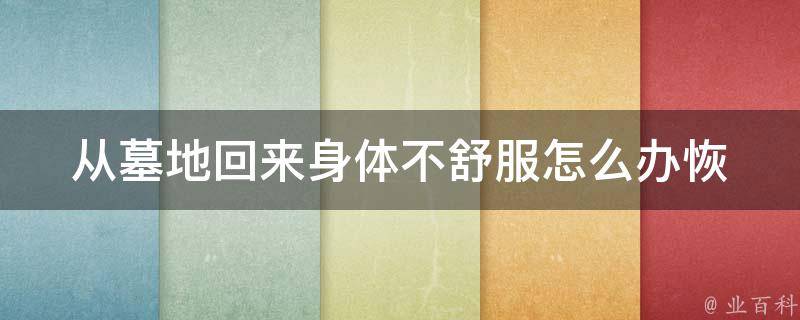 从墓地回来身体不舒服怎么办恢

@ 业百科